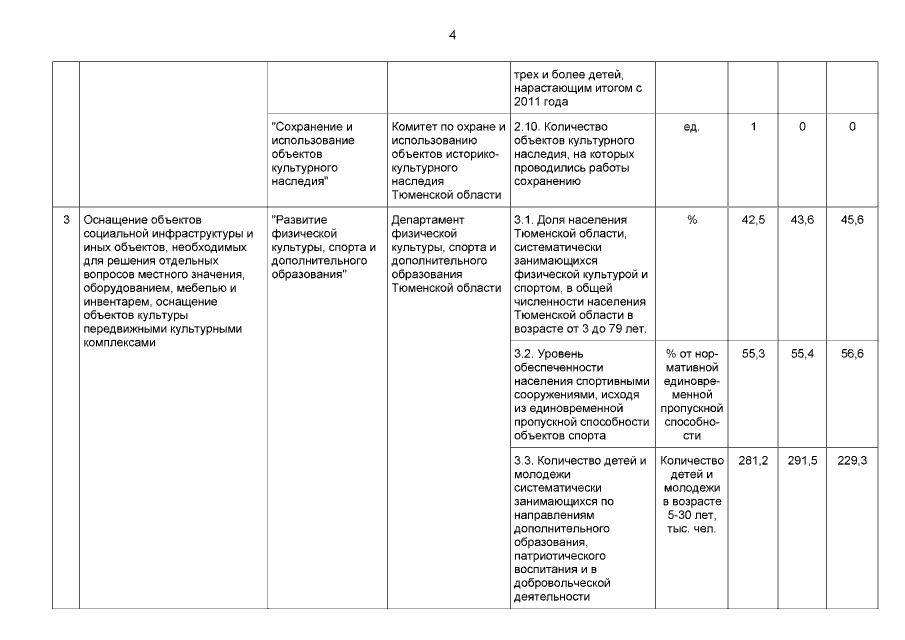 4

|  |  |  |  |  |  |  |  |  |
|---|---|---|---|---|---|---|---|---|
|  |  |  |  | трех и более детей, нарастающим итогом с 2011 года |  |  |  |  |
|  |  | "Сохранение и использование объектов культурного наследия" | Комитет по охране и использованию объектов историко-культурного наследия Тюменской области | 2.10. Количество объектов культурного наследия, на которых проводились работы сохранению | ед. | 1 | 0 | 0 |
| 3 | Оснащение объектов социальной инфраструктуры и иных объектов, необходимых для решения отдельных вопросов местного значения, оборудованием, мебелью и инвентарем, оснащение объектов культуры передвижными культурными комплексами | "Развитие физической культуры, спорта и дополнительного образования" | Департамент физической культуры, спорта и дополнительного образования Тюменской области | 3.1. Доля населения Тюменской области, систематически занимающихся физической культурой и спортом, в общей численности населения Тюменской области в возрасте от 3 до 79 лет. | % | 42,5 | 43,6 | 45,6 |
|  |  |  |  | 3.2. Уровень обеспеченности населения спортивными сооружениями, исходя из единовременной пропускной способности объектов спорта | % от нормативной единовременной пропускной способности | 55,3 | 55,4 | 56,6 |
|  |  |  |  | 3.3. Количество детей и молодежи систематически занимающихся по направлениям дополнительного образования, патриотического воспитания и в добровольческой деятельности | Количество детей и молодежи в возрасте 5-30 лет, тыс. чел. | 281,2 | 291,5 | 229,3 |